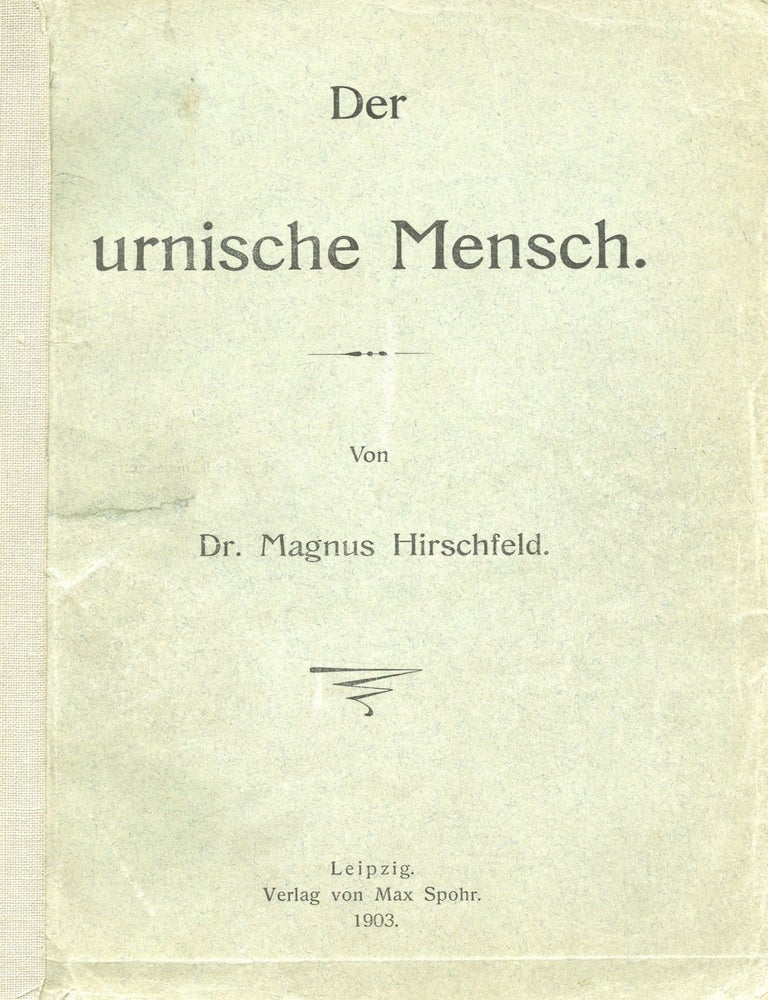 Der

urnische Mensch.

Von

Dr. Magnus Hirschfeld.

Leipzig.
Verlag von Max Spohr.
1903.